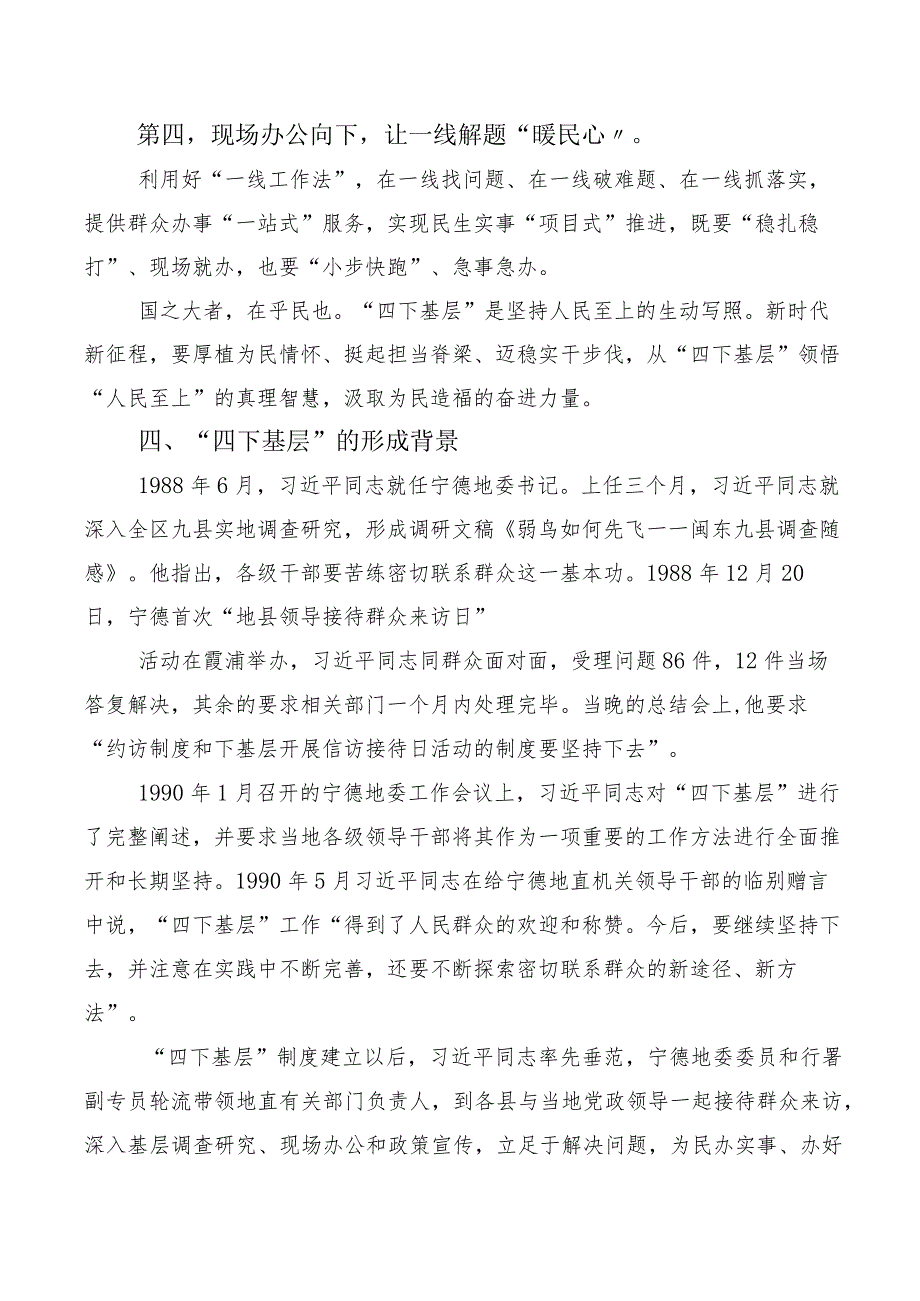 第四，现场办公向下，让一线解题“暖民心〃。

利用好“一线工作法”，在一线找问题、在一线破难题、在一线抓落实，提供群众办事“一站式”服务，实现民生实事“项目式”推进，既要“稳扎稳打”、现场就办，也要“小步快跑”、急事急办。

国之大者，在乎民也。“四下基层”是坚持人民至上的生动写照。新时代新征程，要厚植为民情怀、挺起担当脊梁、迈稳实干步伐，从“四下基层”领悟“人民至上”的真理智慧，汲取为民造福的奋进力量。

四、“四下基层”的形成背景

1988年6月，习近平同志就任宁德地委书记。上任三个月，习近平同志就深入全区九县实地调查研究，形成调研文稿《弱鸟如何先飞一一闽东九县调查随感》。他指出，各级干部要苦练密切联系群众这一基本功。1988年12月20日，宁德首次“地县领导接待群众来访日”

活动在霞浦举办，习近平同志同群众面对面，受理问题86件，12件当场答复解决，其余的要求相关部门一个月内处理完毕。当晚的总结会上,他要求“约访制度和下基层开展信访接待日活动的制度要坚持下去”。

1990年1月召开的宁德地委工作会议上，习近平同志对“四下基层”进行了完整阐述，并要求当地各级领导干部将其作为一项重要的工作方法进行全面推开和长期坚持。1990年5月习近平同志在给宁德地直机关领导干部的临别赠言中说，“四下基层”工作“得到了人民群众的欢迎和称赞。今后，要继续坚持下去，并注意在实践中不断完善，还要不断探索密切联系群众的新途径、新方法”。

“四下基层”制度建立以后，习近平同志率先垂范，宁德地委委员和行署副专员轮流带领地直有关部门负责人，到各县与当地党政领导一起接待群众来访，深入基层调查研究、现场办公和政策宣传，立足于解决问题，为民办实事、办好